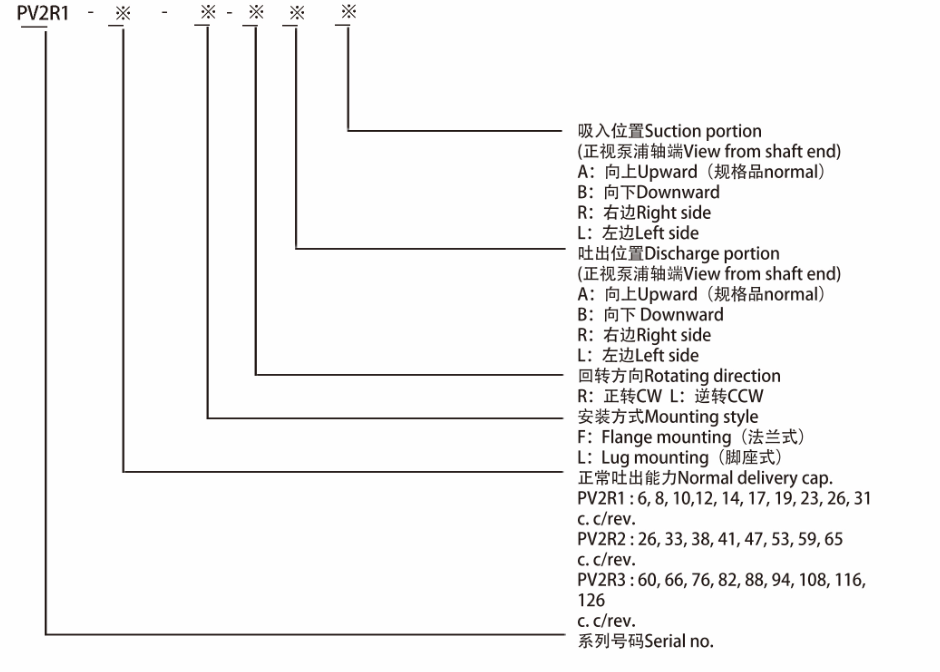 PV2R1 - ※ - ※ - ※ ※ ※

吸入位置Suction portion
(正视泵浦轴端View from shaft end)
A：向上Upward（规格品normal）
B：向下Downward
R：右边Right side
L：左边Left side

吐出位置Discharge portion
(正视泵浦轴端View from shaft end)
A：向上Upward（规格品normal）
B：向下 Downward
R：右边Right side
L：左边Left side

回转方向Rotating direction
R：正转CW L：逆转CCW

安装方式Mounting style
F：Flange mounting（法兰式）
L：Lug mounting（脚座式）

正常吐出能力Normal delivery cap.
PV2R1 : 6, 8, 10,12, 14, 17, 19, 23, 26, 31 c. c/rev.
PV2R2 : 26, 33, 38, 41, 47, 53, 59, 65 c. c/rev.
PV2R3 : 60, 66, 76, 82, 88, 94, 108, 116, 126
c. c/rev.

系列号码Serial no.